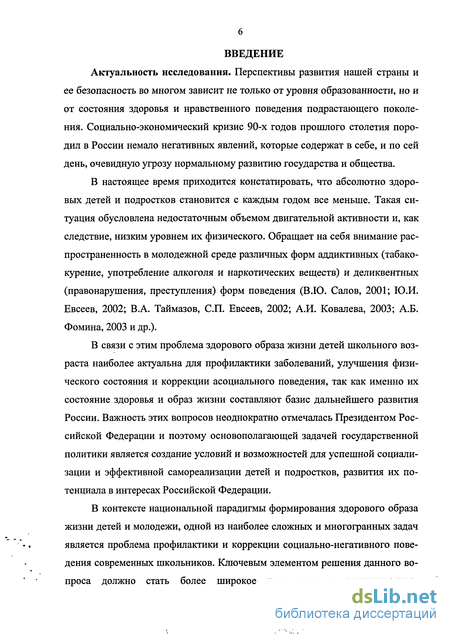 6

ВВЕДЕНИЕ

Актуальность исследования. Перспективы развития нашей страны и ее безопасность во многом зависит не только от уровня образованности, но и от состояния здоровья и нравственного поведения подрастающего поколения. Социально-экономический кризис 90-х годов прошлого столетия породил в России немало негативных явлений, которые содержат в себе, и по сей день, очевидную угрозу нормальному развитию государства и общества.

В настоящее время приходится констатировать, что абсолютно здоровых детей и подростков становится с каждым годом все меньше. Такая ситуация обусловлена недостаточным объемом двигательной активности и, как следствие, низким уровнем их физического. Обращает на себя внимание распространенность в молодежной среде различных форм аддиктивных (табакокурение, употребление алкоголя и наркотических веществ) и деликвентных (правонарушения, преступления) форм поведения (В.Ю. Салов, 2001; Ю.И. Евсеев, 2002; В.А. Таймазов, С.П. Евсеев, 2002; А.И. Ковалева, 2003; А.Б. Фомина, 2003 и др.).

В связи с этим проблема здорового образа жизни детей школьного возраста наиболее актуальна для профилактики заболеваний, улучшения физического состояния и коррекции асоциального поведения, так как именно их состояние здоровья и образ жизни составляют базис дальнейшего развития России. Важность этих вопросов неоднократно отмечалась Президентом Российской Федерации и поэтому основополагающей задачей государственной политики является создание условий и возможностей для успешной социализации и эффективной самореализации детей и подростков, развития их потенциала в интересах Российской Федерации.

В контексте национальной парадигмы формирования здорового образа жизни детей и молодежи, одной из наиболее сложных и многогранных задач является проблема профилактики и коррекции социально-негативного поведения современных школьников. Ключевым элементом решения данного вопроса должно стать более широкое

dsLib.net
библиотека диссертаций